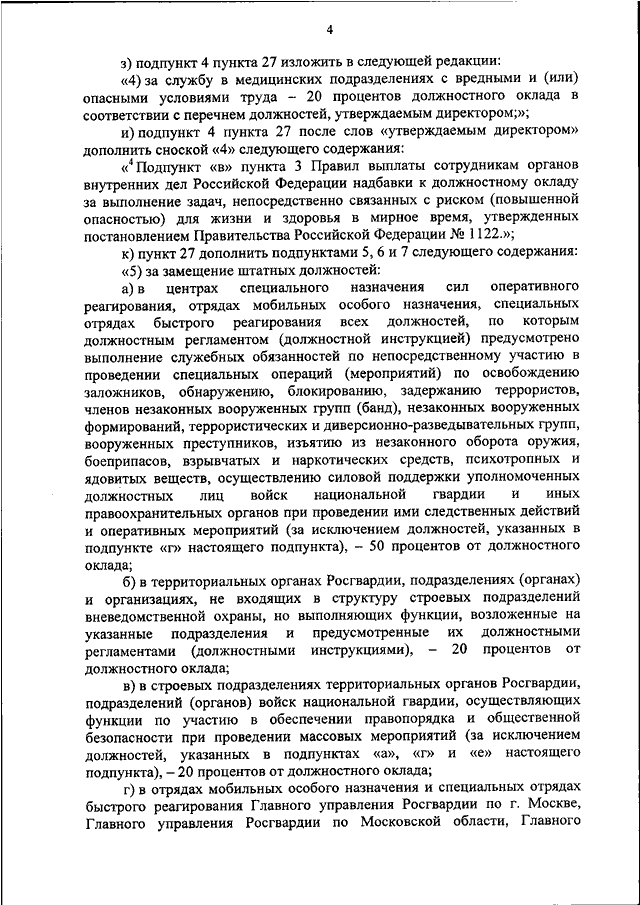 4

з) подпункт 4 пункта 27 изложить в следующей редакции:

«4) за службу в медицинских подразделениях с вредными и (или) опасными условиями труда – 20 процентов должностного оклада в соответствии с перечнем должностей, утверждаемым директором;»;

и) подпункт 4 пункта 27 после слов «утверждаемым директором» дополнить сноской «4» следующего содержания:

«$^4$ Подпункт «в» пункта 3 Правил выплаты сотрудникам органов внутренних дел Российской Федерации надбавки к должностному окладу за выполнение задач, непосредственно связанных с риском (повышенной опасностью) для жизни и здоровья в мирное время, утвержденных постановлением Правительства Российской Федерации № 1122.»;

к) пункт 27 дополнить подпунктами 5, 6 и 7 следующего содержания:

«5) за замещение штатных должностей:

а) в центрах специального назначения сил оперативного реагирования, отрядах мобильных особого назначения, специальных отрядах быстрого реагирования всех должностей, по которым должностным регламентом (должностной инструкцией) предусмотрено выполнение служебных обязанностей по непосредственному участию в проведении специальных операций (мероприятий) по освобождению заложников, обнаружению, блокированию, задержанию террористов, членов незаконных вооруженных групп (банд), незаконных вооруженных формирований, террористических и диверсионно-разведывательных групп, вооруженных преступников, изъятию из незаконного оборота оружия, боеприпасов, взрывчатых и наркотических средств, психотропных и ядовитых веществ, осуществлению силовой поддержки уполномоченных должностных лиц войск национальной гвардии и иных правоохранительных органов при проведении ими следственных действий и оперативных мероприятий (за исключением должностей, указанных в подпункте «г» настоящего подпункта), – 50 процентов от должностного оклада;

б) в территориальных органах Росгвардии, подразделениях (органах) и организациях, не входящих в структуру строевых подразделений вневедомственной охраны, но выполняющих функции, возложенные на указанные подразделения и предусмотренные их должностными регламентами (должностными инструкциями), – 20 процентов от должностного оклада;

в) в строевых подразделениях территориальных органов Росгвардии, подразделений (органов) войск национальной гвардии, осуществляющих функции по участию в обеспечении правопорядка и общественной безопасности при проведении массовых мероприятий (за исключением должностей, указанных в подпунктах «а», «г» и «е» настоящего подпункта), – 20 процентов от должностного оклада;

г) в отрядах мобильных особого назначения и специальных отрядах быстрого реагирования Главного управления Росгвардии по г. Москве, Главного управления Росгвардии по Московской области, Главного